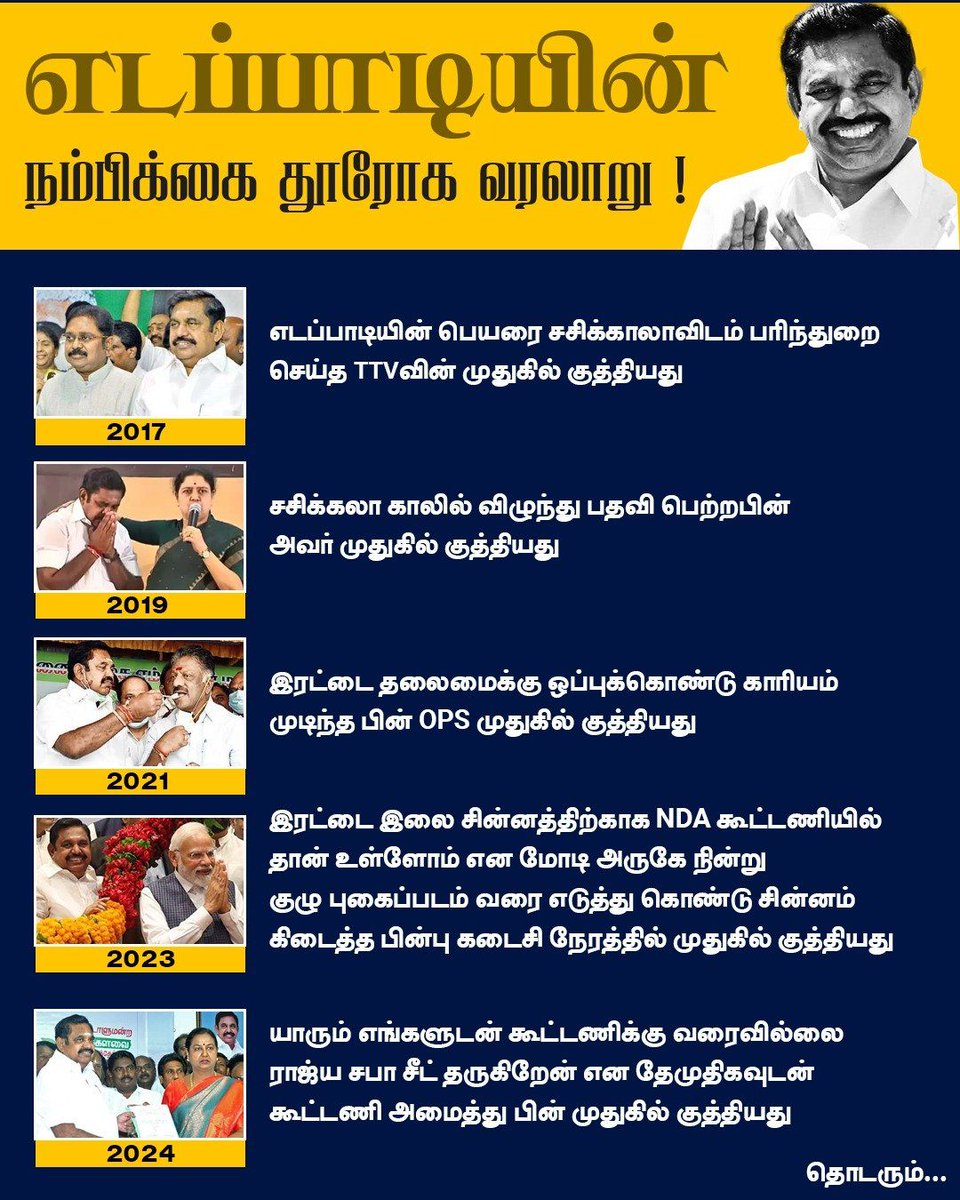 எடப்பாடியின்
நம்பிக்கை துரோக வரலாறு !

2017

எடப்பாடியின் பெயரை சசிக்காலாவிடம் பரிந்துறை செய்த TTVவின் முதுகில் குத்தியது

2019

சசிக்கலா காலில் விழுந்து பதவி பெற்றபின் அவர் முதுகில் குத்தியது

2021

இரட்டை தலைமைக்கு ஒப்புக்கொண்டு காரியம் முடிந்த பின் OPS முதுகில் குத்தியது

2023

இரட்டை இலை சின்னத்திற்காக NDA கூட்டணியில் தான் உள்ளோம் என மோடி அருகே நின்று குழு புகைப்படம் வரை எடுத்து கொண்டு சின்னம் கிடைத்த பின்பு கடைசி நேரத்தில் முதுகில் குத்தியது

2024

யாரும் எங்களுடன் கூட்டணிக்கு வரைவில்லை ராஜ்ய சபா சீட் தருகிறேன் என தேமுதிகவுடன் கூட்டணி அமைத்து பின் முதுகில் குத்தியது

தொடரும்...